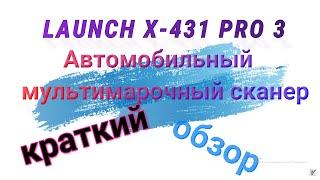 LAUNCH X-431 PRO 3
Автомобильный мультимарочный сканер
краткий обзор